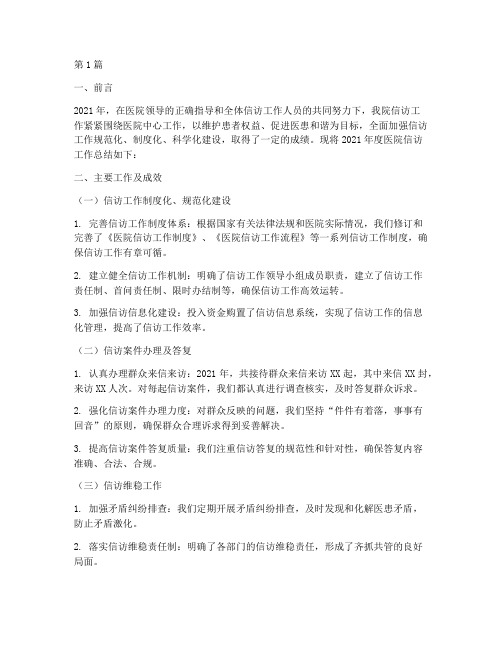 第1篇

一、前言

2021年，在医院领导的正确指导和全体信访工作人员的共同努力下，我院信访工作紧紧围绕医院中心工作，以维护患者权益、促进医患和谐为目标，全面加强信访工作规范化、制度化、科学化建设，取得了一定的成绩。现将2021年度医院信访工作总结如下：

二、主要工作及成效

（一）信访工作制度化、规范化建设

1. 完善信访工作制度体系：根据国家有关法律法规和医院实际情况，我们修订和完善了《医院信访工作制度》、《医院信访工作流程》等一系列信访工作制度，确保信访工作有章可循。

2. 建立健全信访工作机制：明确了信访工作领导小组成员职责，建立了信访工作责任制、首问责任制、限时办结制等，确保信访工作高效运转。

3. 加强信访信息化建设：投入资金购置了信访信息系统，实现了信访工作的信息化管理，提高了信访工作效率。

（二）信访案件办理及答复

1. 认真办理群众来信来访：2021年，共接待群众来信来访XX起，其中来信XX封，来访XX人次。对每起信访案件，我们都认真进行调查核实，及时答复群众诉求。

2. 强化信访案件办理力度：对群众反映的问题，我们坚持“件件有着落，事事有回音”的原则，确保群众合理诉求得到妥善解决。

3. 提高信访案件答复质量：我们注重信访答复的规范性和针对性，确保答复内容准确、合法、合规。

（三）信访维稳工作

1. 加强矛盾纠纷排查：我们定期开展矛盾纠纷排查，及时发现和化解医患矛盾，防止矛盾激化。

2. 落实信访维稳责任制：明确了各部门的信访维稳责任，形成了齐抓共管的良好局面。